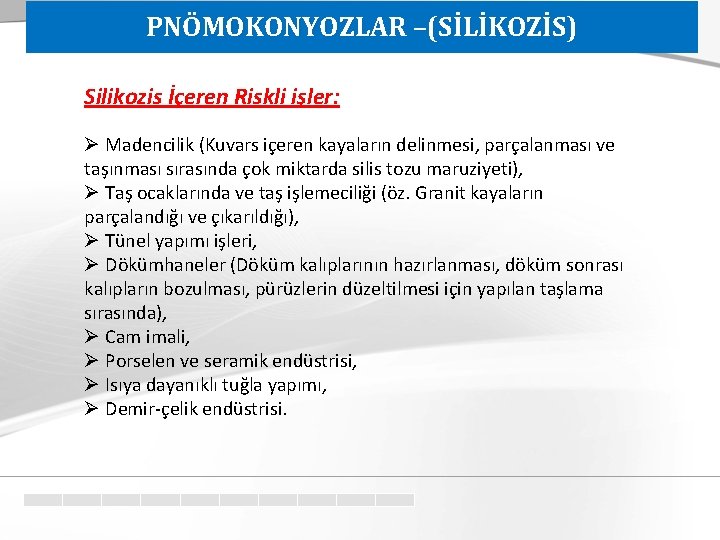 PNÖMOKONYOZLAR –(SİLİKOZİS)

Silikozis İçeren Riskli işler:

➢ Madencilik (Kuvars içeren kayaların delinmesi, parçalanması ve taşınması sırasında çok miktarda silis tozu maruziyeti),
➢ Taş ocaklarında ve taş işlemeciliği (öz. Granit kayaların parçalandığı ve çıkarıldığı),
➢ Tünel yapımı işleri,
➢ Dökümhaneler (Döküm kalıplarının hazırlanması, döküm sonrası kalıpların bozulması, pürüzlerin düzeltilmesi için yapılan taşlama sırasında),
➢ Cam imali,
➢ Porselen ve seramik endüstrisi,
➢ Isıya dayanıklı tuğla yapımı,
➢ Demir-çelik endüstrisi.